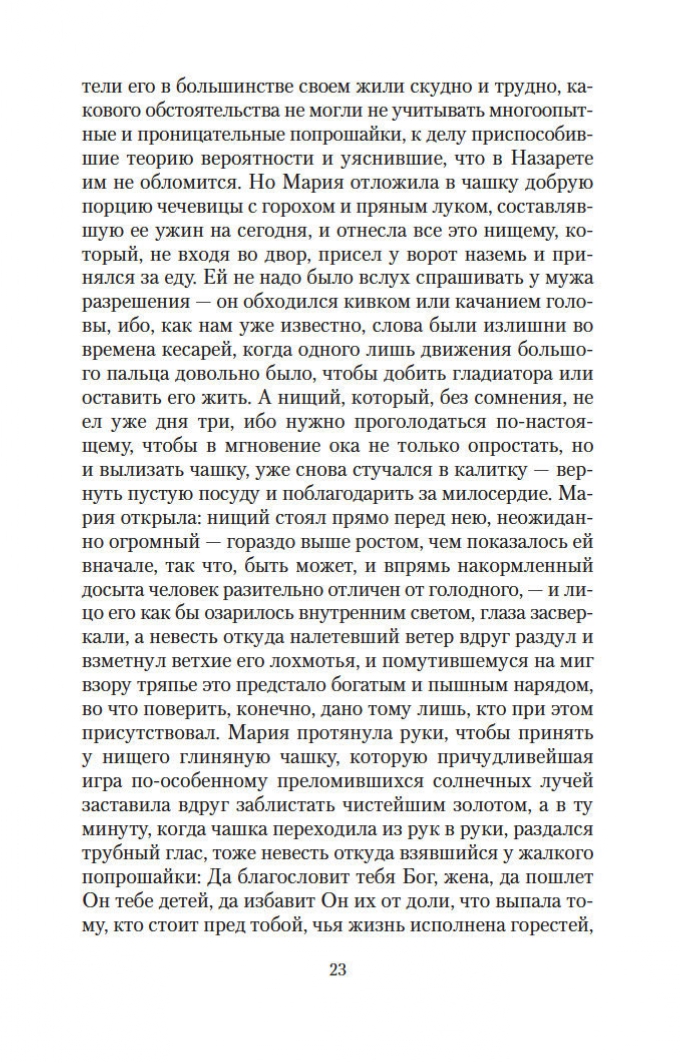 тели его в большинстве своем жили скудно и трудно, какового обстоятельства не могли не учитывать многоопытные и проницательные попрошайки, к делу приспособившие теорию вероятности и уяснившие, что в Назарете им не обломится. Но Мария отложила в чашку добрую порцию чечевицы с горохом и пряным луком, составлявшую ее ужин на сегодня, и отнесла все это нищему, который, не входя во двор, присел у ворот наземь и принялся за еду. Ей не надо было вслух спрашивать у мужа разрешения — он обходился кивком или качанием головы, ибо, как нам уже известно, слова были излишни во времена кесарей, когда одного лишь движения большого пальца довольно было, чтобы добить гладиатора или оставить его жить. А нищий, который, без сомнения, не ел уже дня три, ибо нужно проголодаться по-настоящему, чтобы в мгновение ока не только опростать, но и вылизать чашку, уже снова стучался в калитку — вернуть пустую посуду и поблагодарить за милосердие. Мария открыла: нищий стоял прямо перед нею, неожиданно огромный — гораздо выше ростом, чем показалось ей вначале, так что, быть может, и впрямь накормленный досыта человек разительно отличен от голодного, — и лицо его как бы озарилось внутренним светом, глаза засверкали, а невесть откуда налетевший ветер вдруг раздул и взметнул ветхие его лохмотья, и помутившемуся на миг взору тряпье это предстало богатым и пышным нарядом, во что поверить, конечно, дано тому лишь, кто при этом присутствовал. Мария протянула руки, чтобы принять у нищего глиняную чашку, которую причудливейшая игра по-особенному преломившихся солнечных лучей заставила вдруг заблистать чистейшим золотом, а в ту минуту, когда чашка переходила из рук в руки, раздался трубный глас, тоже невесть откуда взявшийся у жалкого попрошайки: Да благословит тебя Бог, жена, да пошлет Он тебе детей, да избавит Он их от доли, что выпала тому, кто стоит пред тобой, чья жизнь исполнена горестей,

23